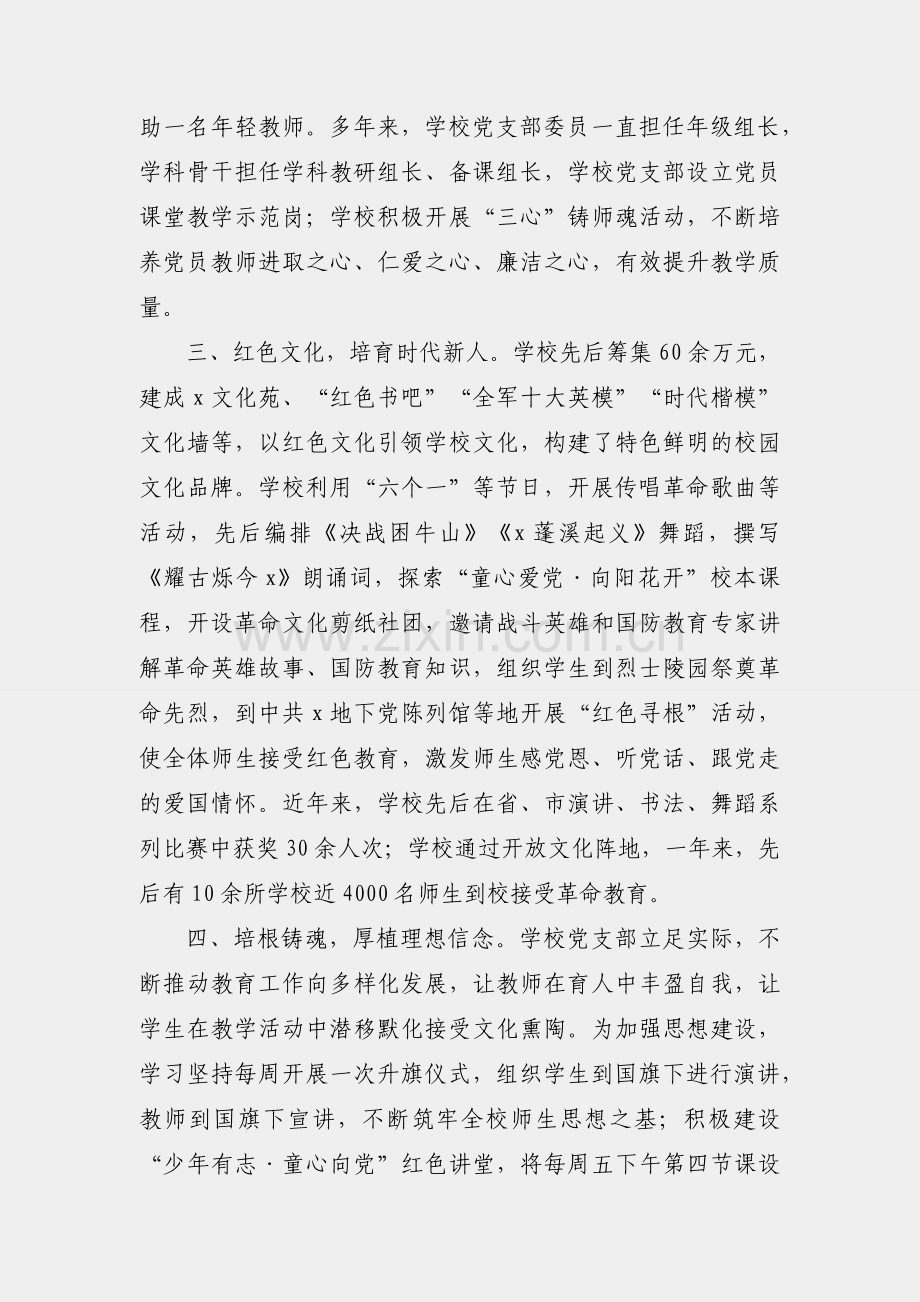 助一名年轻教师。多年来，学校党支部委员一直担任年级组长，学科骨干担任学科教研组长、备课组长，学校党支部设立党员课堂教学示范岗；学校积极开展“三心”铸师魂活动，不断培养党员教师进取之心、仁爱之心、廉洁之心，有效提升教学质量。

三、红色文化，培育时代新人。学校先后筹集60余万元，建成x文化苑、“红色书吧”“全军十大英模”“时代楷模”文化墙等，以红色文化引领学校文化，构建了特色鲜明的校园文化品牌。学校利用“六个一”等节日，开展传唱革命歌曲等活动，先后编排《决战困牛山》《x蓬溪起义》舞蹈，撰写《耀古烁今x》朗诵词，探索“童心爱党·向阳花开”校本课程，开设革命文化剪纸社团，邀请战斗英雄和国防教育专家讲解革命英雄故事、国防教育知识，组织学生到烈士陵园祭奠革命先烈，到中共x地下党陈列馆等地开展“红色寻根”活动，使全体师生接受红色教育，激发师生感党恩、听党话、跟党走的爱国情怀。近年来，学校先后在省、市演讲、书法、舞蹈系列比赛中获奖30余人次；学校通过开放文化阵地，一年来，先后有10余所学校近4000名师生到校接受革命教育。

四、培根铸魂，厚植理想信念。学校党支部立足实际，不断推动教育工作向多样化发展，让教师在育人中丰盈自我，让学生在教学活动中潜移默化接受文化熏陶。为加强思想建设，学习坚持每周开展一次升旗仪式，组织学生到国旗下进行演讲，教师到国旗下宣讲，不断筑牢全校师生思想之基；积极建设“少年有志·童心向党”红色讲堂，将每周五下午第四节课设

www.zixin.com.cn